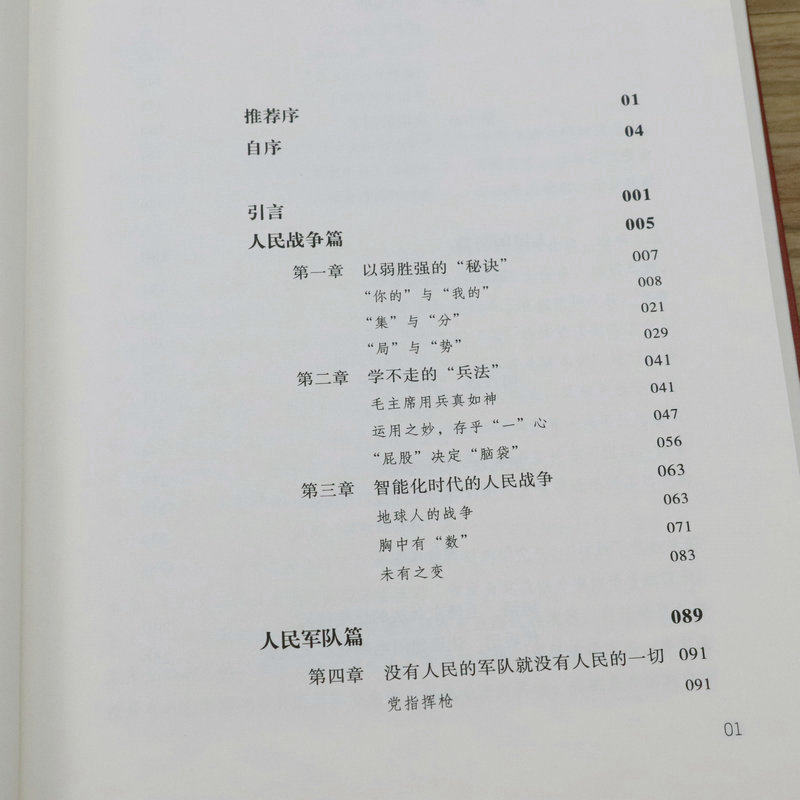 推荐序 01
自序 04

引言 001
人民战争篇 005
第一章 以弱胜强的“秘诀” 007
“你的”与“我的” 008
“集”与“分” 021
“局”与“势” 029
第二章 学不走的“兵法” 041
毛主席用兵真如神 041
运用之妙，存乎“一”心 047
“屁股”决定“脑袋” 056
第三章 智能化时代的人民战争 063
地球人的战争 063
胸中有“数” 071
未有之变 083

人民军队篇 089
第四章 没有人民的军队就没有人民的一切 091
党指挥枪 091

01